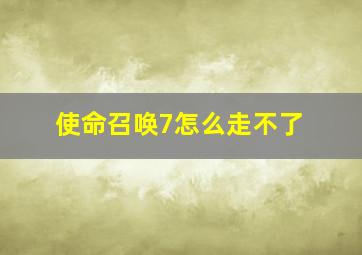 使命召唤7怎么走不了